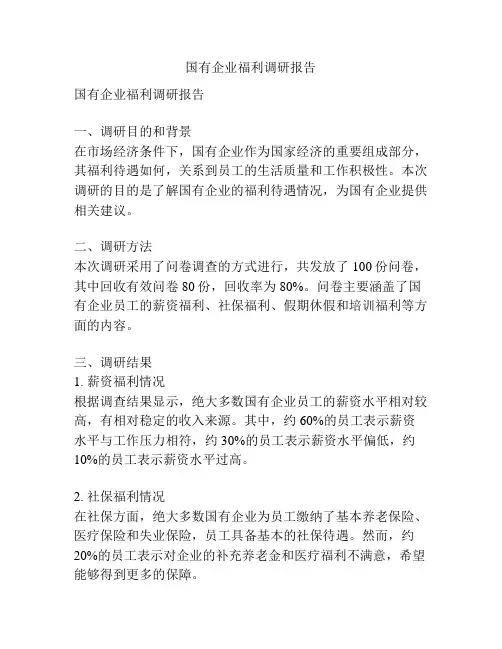 国有企业福利调研报告

国有企业福利调研报告

一、调研目的和背景
在市场经济条件下，国有企业作为国家经济的重要组成部分，其福利待遇如何，关系到员工的生活质量和工作积极性。本次调研的目的是了解国有企业的福利待遇情况，为国有企业提供相关建议。

二、调研方法
本次调研采用了问卷调查的方式进行，共发放了 100 份问卷，其中回收有效问卷 80 份，回收率为 80%。问卷主要涵盖了国有企业员工的薪资福利、社保福利、假期休假和培训福利等方面的内容。

三、调研结果
1. 薪资福利情况
根据调查结果显示，绝大多数国有企业员工的薪资水平相对较高，有相对稳定的收入来源。其中，约 60%的员工表示薪资水平与工作压力相符，约 30%的员工表示薪资水平偏低，约 10%的员工表示薪资水平过高。

2. 社保福利情况
在社保方面，绝大多数国有企业为员工缴纳了基本养老保险、医疗保险和失业保险，员工具备基本的社保待遇。然而，约 20%的员工表示对企业的补充养老金和医疗福利不满意，希望能够得到更多的保障。